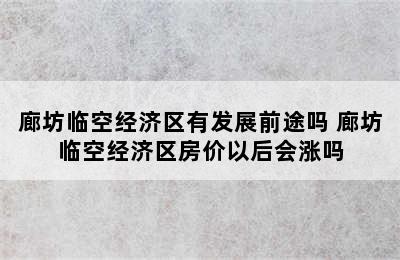 廊坊临空经济区有发展前途吗 廊坊临空经济区房价以后会涨吗